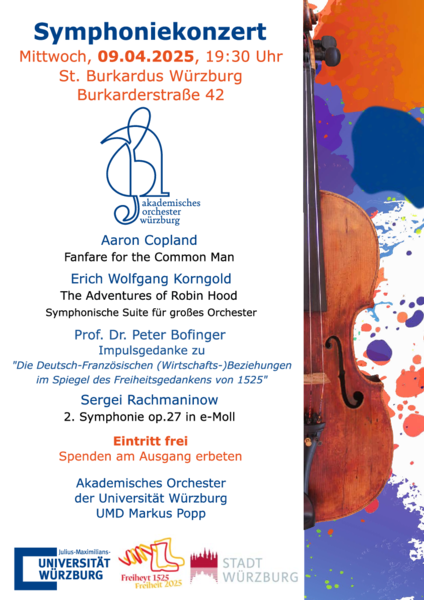 Symphoniekonzert
Mittwoch, 09.04.2025, 19:30 Uhr
St. Burkardus Würzburg
Burkarderstraße 42

akademisches orchester würzburg

Aaron Copland
Fanfare for the Common Man

Erich Wolfgang Korngold
The Adventures of Robin Hood
Symphonische Suite für großes Orchester

Prof. Dr. Peter Bofinger
Impulsgedanke zu
"Die Deutsch-Französischen (Wirtschafts-)Beziehungen im Spiegel des Freiheitsgedankens von 1525"

Sergei Rachmaninow
2. Symphonie op.27 in e-Moll

Eintritt frei
Spenden am Ausgang erbeten

Akademisches Orchester
der Universität Würzburg
UMD Markus Popp

Julius-Maximilians-
UNIVERSITÄT
WÜRZBURG

Freiheyt 1525
Freiheit 2025

STADT
WÜRZBURG